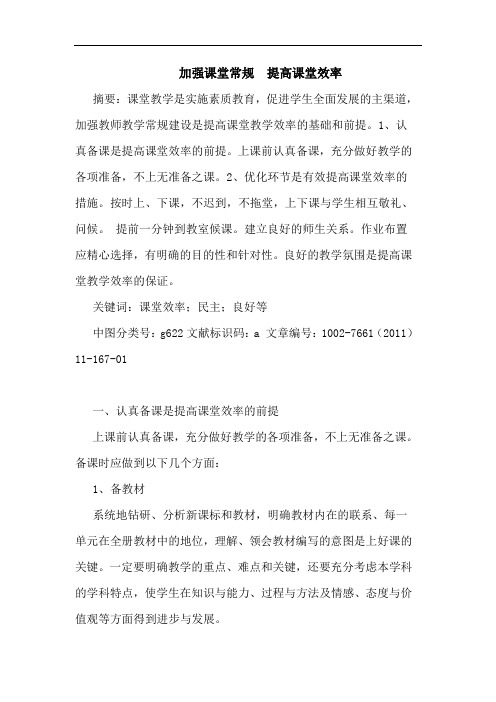 加强课堂常规　提高课堂效率

摘要：课堂教学是实施素质教育，促进学生全面发展的主渠道，加强教师教学常规建设是提高课堂教学效率的基础和前提。1、认真备课是提高课堂效率的前提。上课前认真备课，充分做好教学的各项准备，不上无准备之课。2、优化环节是有效提高课堂效率的措施。按时上、下课，不迟到，不拖堂，上下课与学生相互敬礼、问候。 提前一分钟到教室候课。建立良好的师生关系。作业布置应精心选择，有明确的目的性和针对性。良好的教学氛围是提高课堂教学效率的保证。

关键词：课堂效率；民主；良好等

中图分类号：g622 文献标识码：a 文章编号：1002-7661（2011）11-167-01

一、认真备课是提高课堂效率的前提

上课前认真备课，充分做好教学的各项准备，不上无准备之课。备课时应做到以下几个方面：

1、备教材

系统地钻研、分析新课标和教材，明确教材内在的联系、每一单元在全册教材中的地位，理解、领会教材编写的意图是上好课的关键。一定要明确教学的重点、难点和关键，还要充分考虑本学科的学科特点，使学生在知识与能力、过程与方法及情感、态度与价值观等方面得到进步与发展。